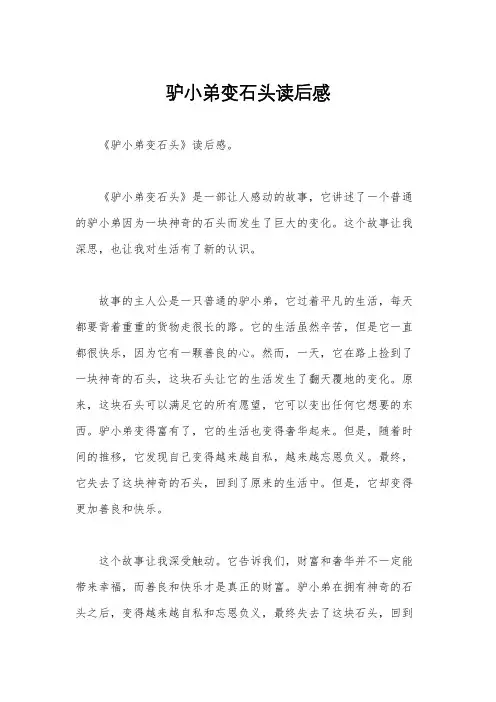 驴小弟变石头读后感

《驴小弟变石头》读后感。

《驴小弟变石头》是一部让人感动的故事，它讲述了一个普通的驴小弟因为一块神奇的石头而发生了巨大的变化。这个故事让我深思，也让我对生活有了新的认识。

故事的主人公是一只普通的驴小弟，它过着平凡的生活，每天都要背着重重的货物走很长的路。它的生活虽然辛苦，但是它一直都很快乐，因为它有一颗善良的心。然而，一天，它在路上捡到了一块神奇的石头，这块石头让它的生活发生了翻天覆地的变化。原来，这块石头可以满足它的所有愿望，它可以变出任何它想要的东西。驴小弟变得富有了，它的生活也变得奢华起来。但是，随着时间的推移，它发现自己变得越来越自私，越来越忘恩负义。最终，它失去了这块神奇的石头，回到了原来的生活中。但是，它却变得更加善良和快乐。

这个故事让我深受触动。它告诉我们，财富和奢华并不一定能带来幸福，而善良和快乐才是真正的财富。驴小弟在拥有神奇的石头之后，变得越来越自私和忘恩负义，最终失去了这块石头，回到